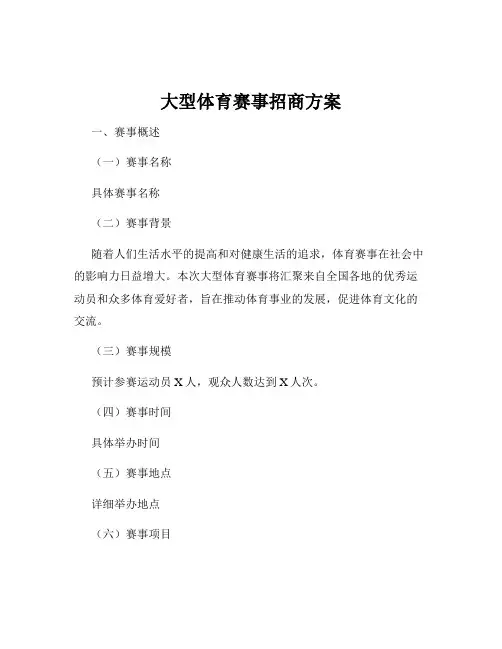 大型体育赛事招商方案

一、赛事概述

（一）赛事名称

具体赛事名称

（二）赛事背景

随着人们生活水平的提高和对健康生活的追求，体育赛事在社会中的影响力日益增大。本次大型体育赛事将汇聚来自全国各地的优秀运动员和众多体育爱好者，旨在推动体育事业的发展，促进体育文化的交流。

（三）赛事规模

预计参赛运动员 X 人，观众人数达到 X 人次。

（四）赛事时间

具体举办时间

（五）赛事地点

详细举办地点

（六）赛事项目